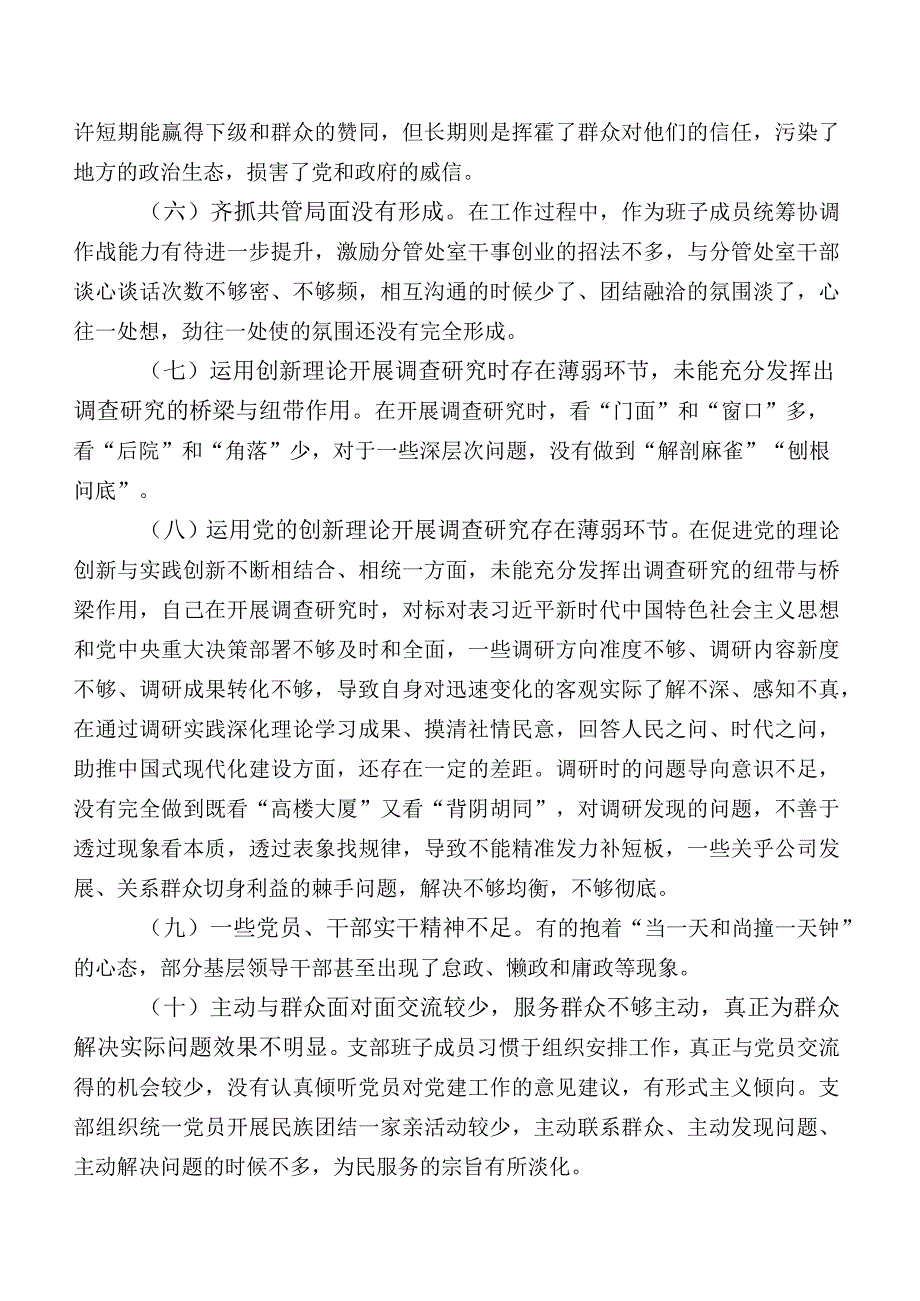 许短期能赢得下级和群众的赞同，但长期则是挥霍了群众对他们的信任，污染了地方的政治生态，损害了党和政府的威信。

（六）齐抓共管局面没有形成。在工作过程中，作为班子成员统筹协调作战能力有待进一步提升，激励分管处室干事创业的招法不多，与分管处室干部谈心谈话次数不够密、不够频，相互沟通的时候少了、团结融洽的氛围淡了，心往一处想，劲往一处使的氛围还没有完全形成。

（七）运用创新理论开展调查研究时存在薄弱环节，未能充分发挥出调查研究的桥梁与纽带作用。在开展调查研究时，看“门面”和“窗口”多，看“后院”和“角落”少，对于一些深层次问题，没有做到“解剖麻雀”“刨根问底”。

（八）运用党的创新理论开展调查研究存在薄弱环节。在促进党的理论创新与实践创新不断相结合、相统一方面，未能充分发挥出调查研究的纽带与桥梁作用，自己在开展调查研究时，对标对表习近平新时代中国特色社会主义思想和党中央重大决策部署不够及时和全面，一些调研方向准度不够、调研内容新度不够、调研成果转化不够，导致自身对迅速变化的客观实际了解不深、感知不真，在通过调研实践深化理论学习成果、摸清社情民意，回答人民之问、时代之问，助推中国式现代化建设方面，还存在一定的差距。调研时的问题导向意识不足，没有完全做到既看“高楼大厦”又看“背阴胡同”，对调研发现的问题，不善于透过现象看本质，透过表象找规律，导致不能精准发力补短板，一些关乎公司发展、关系群众切身利益的棘手问题，解决不够均衡，不够彻底。

（九）一些党员、干部实干精神不足。有的抱着“当一天和尚撞一天钟”的心态，部分基层领导干部甚至出现了怠政、懒政和庸政等现象。

（十）主动与群众面对面交流较少，服务群众不够主动，真正为群众解决实际问题效果不明显。支部班子成员习惯于组织安排工作，真正与党员交流得的机会较少，没有认真倾听党员对党建工作的意见建议，有形式主义倾向。支部组织统一党员开展民族团结一家亲活动较少，主动联系群众、主动发现问题、主动解决问题的时候不多，为民服务的宗旨有所淡化。